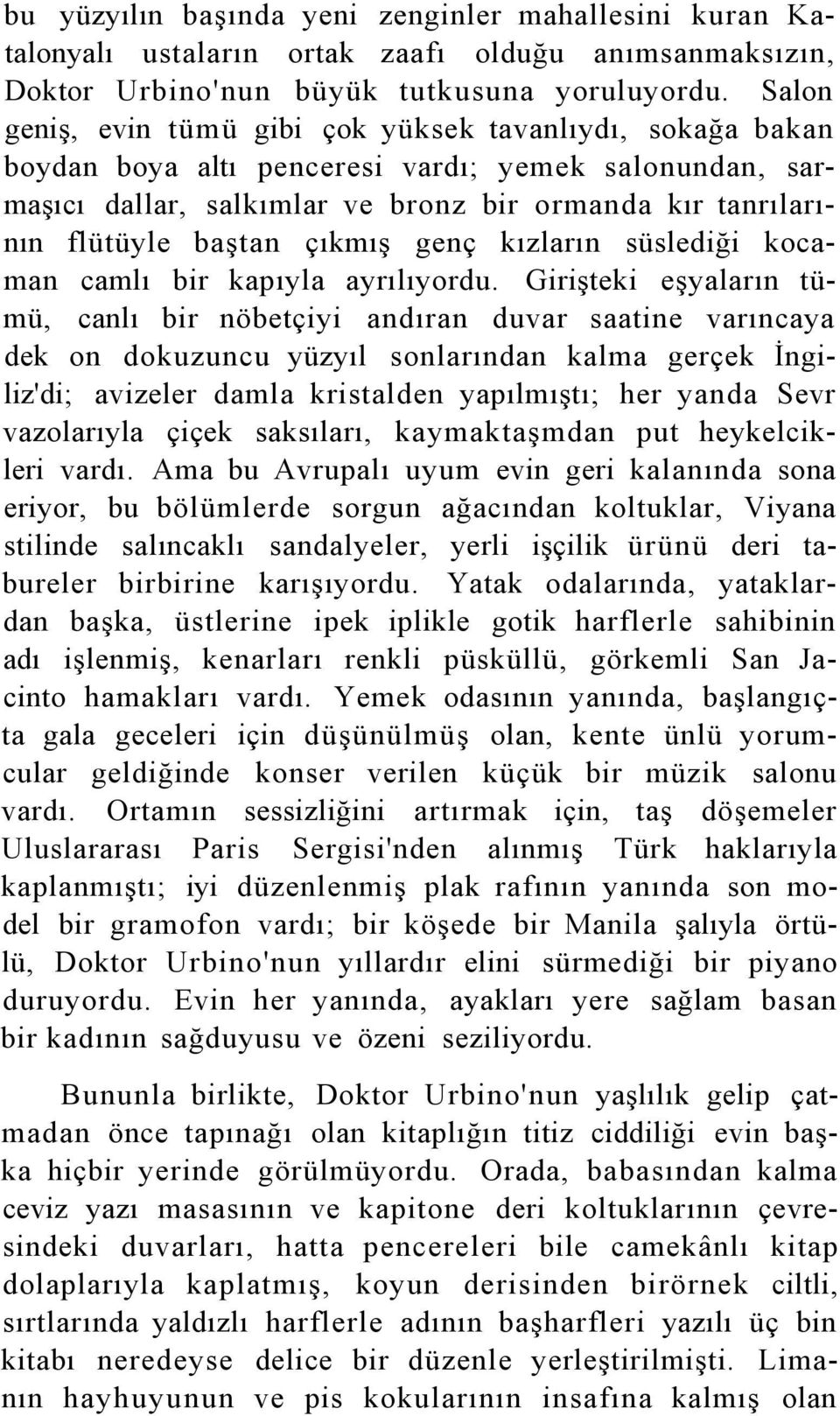 bu yüzyılın başında yeni zenginler mahallesini kuran Katalonyalı ustaların ortak zaafı olduğu anımsanmaksızın, Doktor Urbino'nun büyük tutkusuna yoruluyordu. Salon geniş, evin tümü gibi çok yüksek tavanlıydı, sokağa bakan boydan boya altı penceresi vardı; yemek salonundan, sarmaşıcı dallar, salkımlar ve bronz bir ormanda kır tanrılarının flütüyle baştan çıkmış genç kızların süslediği kocaman camlı bir kapıyla ayrılıyordu. Girişteki eşyaların tümü, canlı bir nöbetçiyi andıran duvar saatine varıncaya dek on dokuzuncu yüzyıl sonlarından kalma gerçek İngiliz'di; avizeler damla kristalden yapılmıştı; her yanda Sevr vazolarıyla çiçek saksıları, kaymaktaşmdan put heykelcikleri vardı. Ama bu Avrupalı uyum evin geri kalanında sona eriyor, bu bölümlerde sorgun ağacından koltuklar, Viyana stilinde salıncaklı sandalyeler, yerli işçilik ürünü deri tabureler birbirine karışıyordu. Yatak odalarında, yataklardan başka, üstlerine ipek iplikle gotik harflerle sahibinin adı işlenmiş, kenarları renkli püsküllü, görkemli San Jacinto hamakları vardı. Yemek odasının yanında, başlangıçta gala geceleri için düşünülmüş olan, kente ünlü yorumcular geldiğinde konser verilen küçük bir müzik salonu vardı. Ortamın sessizliğini artırmak için, taş döşemeler Uluslararası Paris Sergisi'nden alınmış Türk haklarıyla kaplanmıştı; iyi düzenlenmiş plak rafının yanında son model bir gramofon vardı; bir köşede bir Manila şalıyla örtülü, Doktor Urbino'nun yıllardır elini sürmediği bir piyano duruyordu. Evin her yanında, ayakları yere sağlam basan bir kadının sağduyusu ve özeni seziliyordu.

Bununla birlikte, Doktor Urbino'nun yaşlılık gelip çatmadan önce tapınağı olan kitaplığın titiz ciddiliği evin başka hiçbir yerinde görülmüyordu. Orada, babasından kalma ceviz yazı masasının ve kapitone deri koltuklarının çevresindeki duvarları, hatta pencereleri bile camekânlı kitap dolaplarıyla kaplatmış, koyun derisinden birörnek ciltli, sırtlarında yaldızlı harflerle adının başharfleri yazılı üç bin kitabı neredeyse delice bir düzenle yerleştirilmişti. Limanın hayhuyunun ve pis kokularının insafına kalmış olan